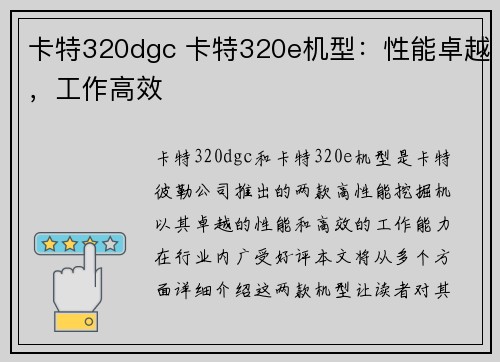 卡特320dgc 卡特320e机型：性能卓越，工作高效

卡特320dgc和卡特320e机型是卡特彼勒公司推出的两款高性能挖掘机以其卓越的性能和高效的工作能力在行业内广受好评本文将从多个方面详细介绍这两款机型让读者对其